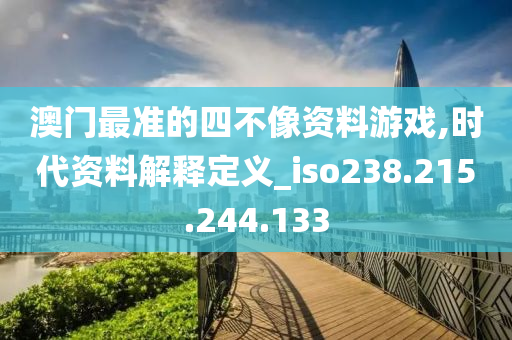 澳门最准的四不像资料游戏,时代资料解释定义_iso238.215.244.133